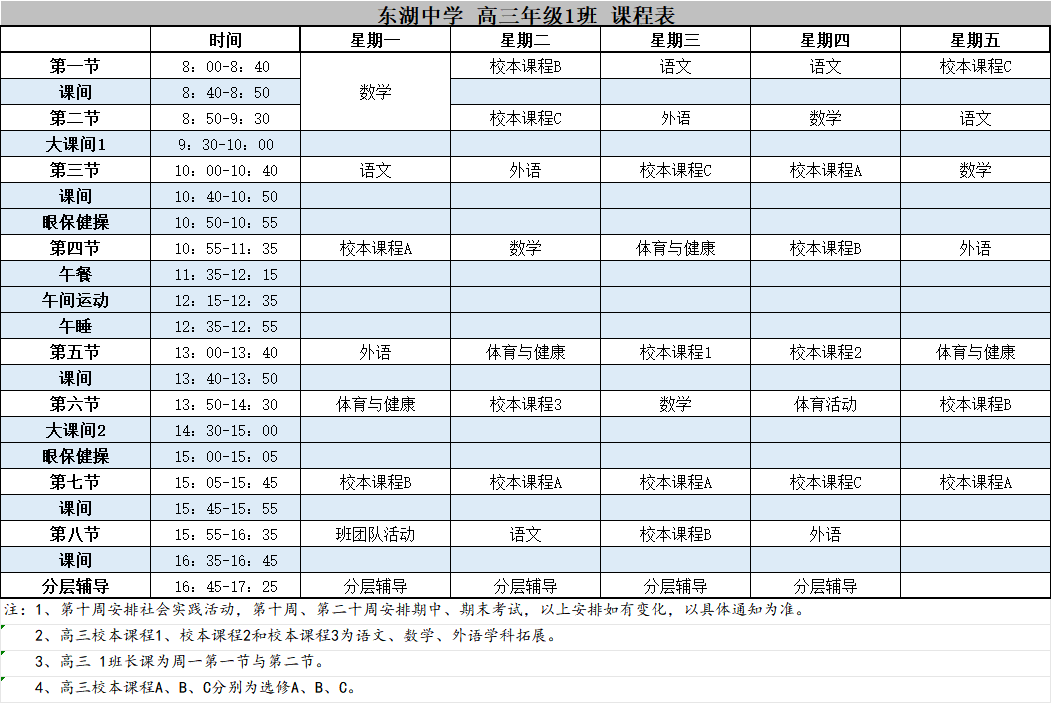 东湖中学 高三年级1班 课程表

| | 时间 | 星期一 | 星期二 | 星期三 | 星期四 | 星期五 |
|---|---|---|---|---|---|---|
| 第一节 | 8：00-8：40 | 数学 | 校本课程B | 语文 | 语文 | 校本课程C |
| 课间 | 8：40-8：50 | | | | | |
| 第二节 | 8：50-9：30 | | 校本课程C | 外语 | 数学 | 语文 |
| 大课间1 | 9：30-10：00 | | | | | |
| 第三节 | 10：00-10：40 | 语文 | 外语 | 校本课程C | 校本课程A | 数学 |
| 课间 | 10：40-10：50 | | | | | |
| 眼保健操 | 10：50-10：55 | | | | | |
| 第四节 | 10：55-11：35 | 校本课程A | 数学 | 体育与健康 | 校本课程B | 外语 |
| 午餐 | 11：35-12：15 | | | | | |
| 午间运动 | 12：15-12：35 | | | | | |
| 午睡 | 12：35-12：55 | | | | | |
| 第五节 | 13：00-13：40 | 外语 | 体育与健康 | 校本课程1 | 校本课程2 | 体育与健康 |
| 课间 | 13：40-13：50 | | | | | |
| 第六节 | 13：50-14：30 | 体育与健康 | 校本课程3 | 数学 | 体育活动 | 校本课程B |
| 大课间2 | 14：30-15：00 | | | | | |
| 眼保健操 | 15：00-15：05 | | | | | |
| 第七节 | 15：05-15：45 | 校本课程B | 校本课程A | 校本课程A | 校本课程C | 校本课程A |
| 课间 | 15：45-15：55 | | | | | |
| 第八节 | 15：55-16：35 | 班团队活动 | 语文 | 校本课程B | 外语 | |
| 课间 | 16：35-16：45 | | | | | |
| 分层辅导 | 16：45-17：25 | 分层辅导 | 分层辅导 | 分层辅导 | 分层辅导 | |

注：1、第十周安排社会实践活动，第十周、第二十周安排期中、期末考试，以上安排如有变化，以具体通知为准。
2、高三校本课程1、校本课程2和校本课程3为语文、数学、外语学科拓展。
3、高三 1班长课为周一第一节与第二节。
4、高三校本课程A、B、C分别为选修A、B、C。